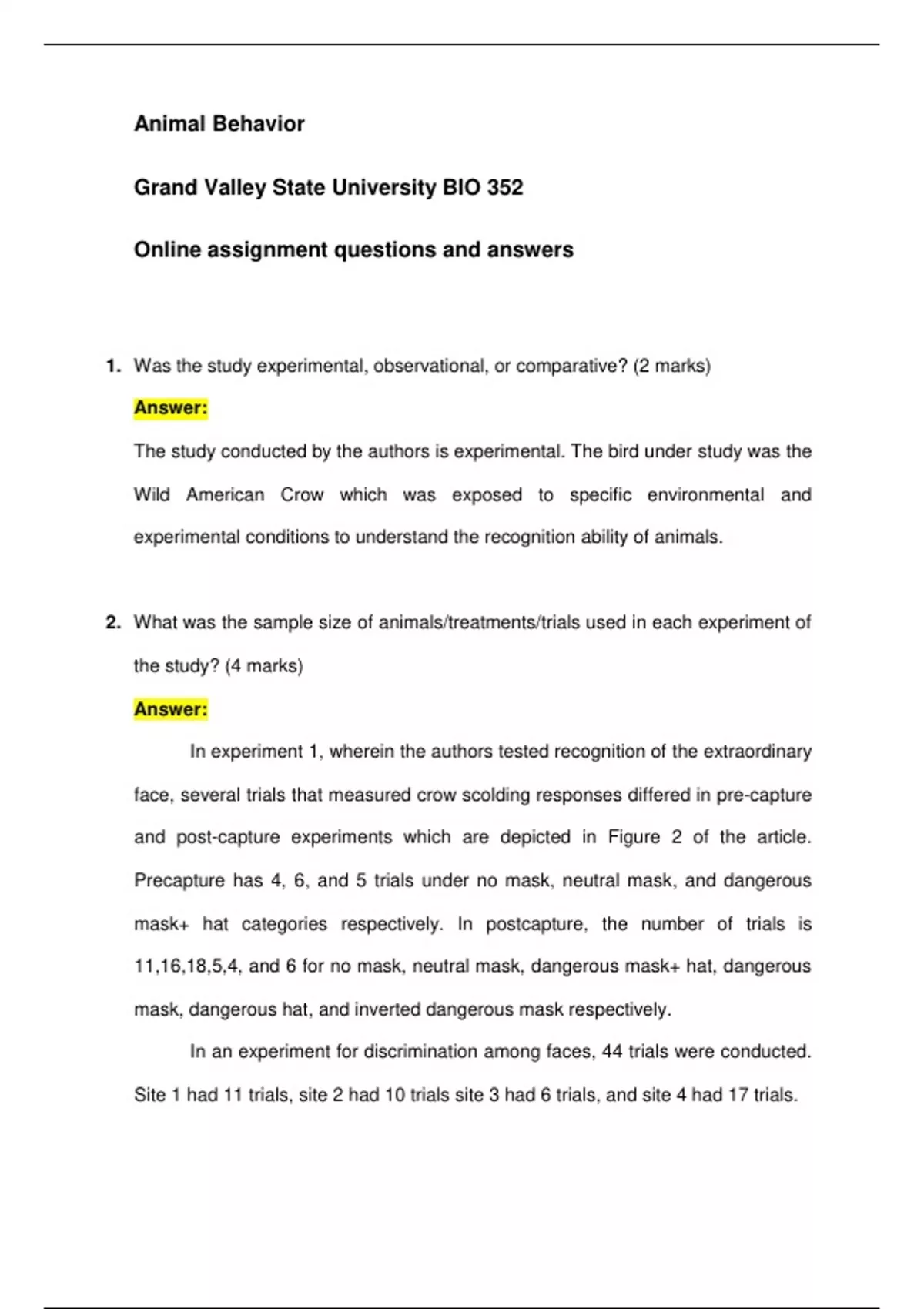 Animal Behavior

Grand Valley State University BIO 352

Online assignment questions and answers

1. Was the study experimental, observational, or comparative? (2 marks)

Answer:

The study conducted by the authors is experimental. The bird under study was the Wild American Crow which was exposed to specific environmental and experimental conditions to understand the recognition ability of animals.

2. What was the sample size of animals/treatments/trials used in each experiment of the study? (4 marks)

Answer:

In experiment 1, wherein the authors tested recognition of the extraordinary face, several trials that measured crow scolding responses differed in pre-capture and post-capture experiments which are depicted in Figure 2 of the article. Precapture has 4, 6, and 5 trials under no mask, neutral mask, and dangerous mask+ hat categories respectively. In postcapture, the number of trials is 11,16,18,5,4, and 6 for no mask, neutral mask, dangerous mask+ hat, dangerous mask, dangerous hat, and inverted dangerous mask respectively.

In an experiment for discrimination among faces, 44 trials were conducted. Site 1 had 11 trials, site 2 had 10 trials site 3 had 6 trials, and site 4 had 17 trials.